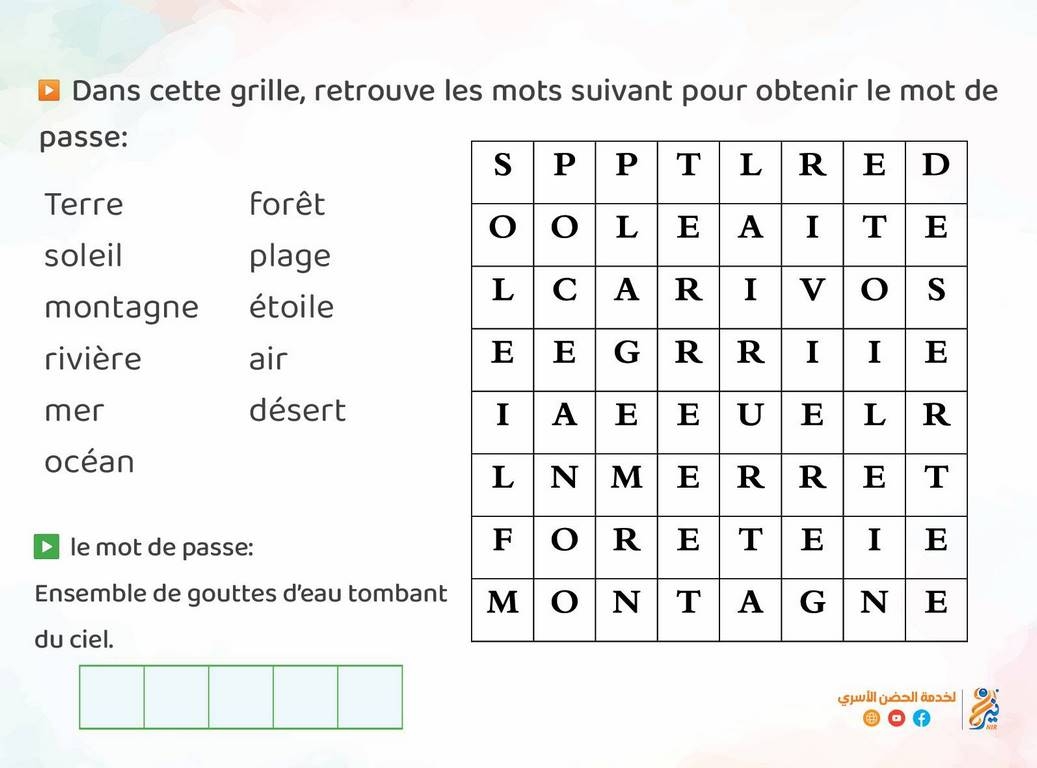 Dans cette grille, retrouve les mots suivant pour obtenir le mot de passe:

Terre
soleil
montagne
rivière
mer
océan

forêt
plage
étoile
air
désert

| S | P | P | T | L | R | E | D |
|---|---|---|---|---|---|---|---|
| O | O | L | E | A | I | T | E |
| L | C | A | R | I | V | O | S |
| E | E | G | R | R | I | I | E |
| I | A | E | E | U | E | L | R |
| L | N | M | E | R | R | E | T |
| F | O | R | E | T | E | I | E |
| M | O | N | T | A | G | N | E |

le mot de passe:

Ensemble de gouttes d'eau tombant du ciel.

لخدمة الحضن الأسري